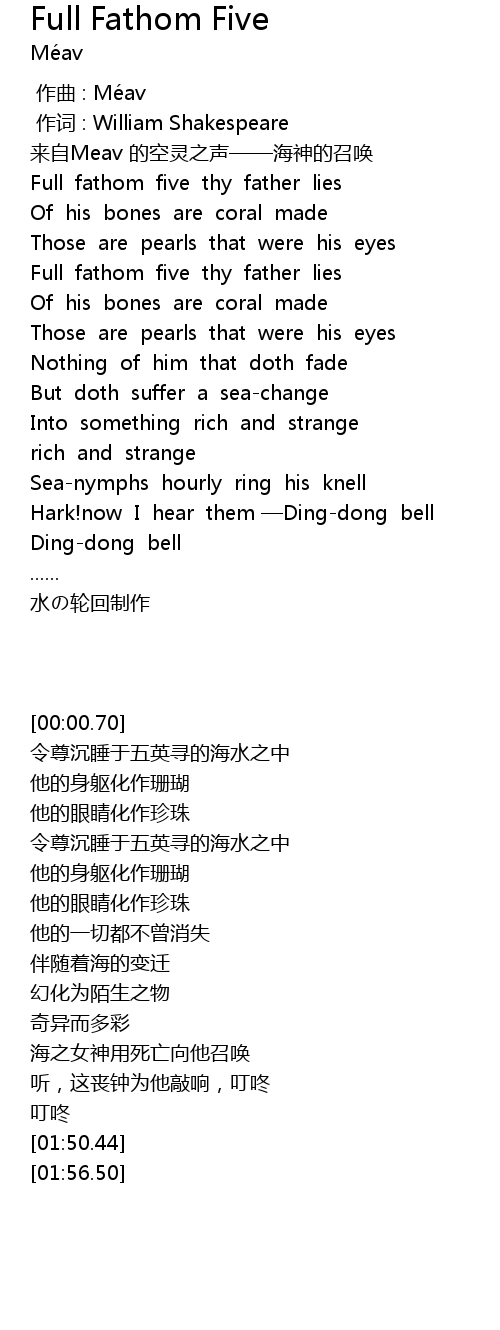 Full Fathom Five
Méav

作曲 : Méav
作词 : William Shakespeare
来自Meav 的空灵之声——海神的召唤
Full fathom five thy father lies
Of his bones are coral made
Those are pearls that were his eyes
Full fathom five thy father lies
Of his bones are coral made
Those are pearls that were his eyes
Nothing of him that doth fade
But doth suffer a sea-change
Into something rich and strange
rich and strange
Sea-nymphs hourly ring his knell
Hark!now I hear them —Ding-dong bell
Ding-dong bell
……
水の轮回制作

[00:00.70]
令尊沉睡于五英寻的海水之中
他的身躯化作珊瑚
他的眼睛化作珍珠
令尊沉睡于五英寻的海水之中
他的身躯化作珊瑚
他的眼睛化作珍珠
他的一切都不曾消失
伴随着海的变迁
幻化为陌生之物
奇异而多彩
海之女神用死亡向他召唤
听，这丧钟为他敲响，叮咚
叮咚
[01:50.44]
[01:56.50]